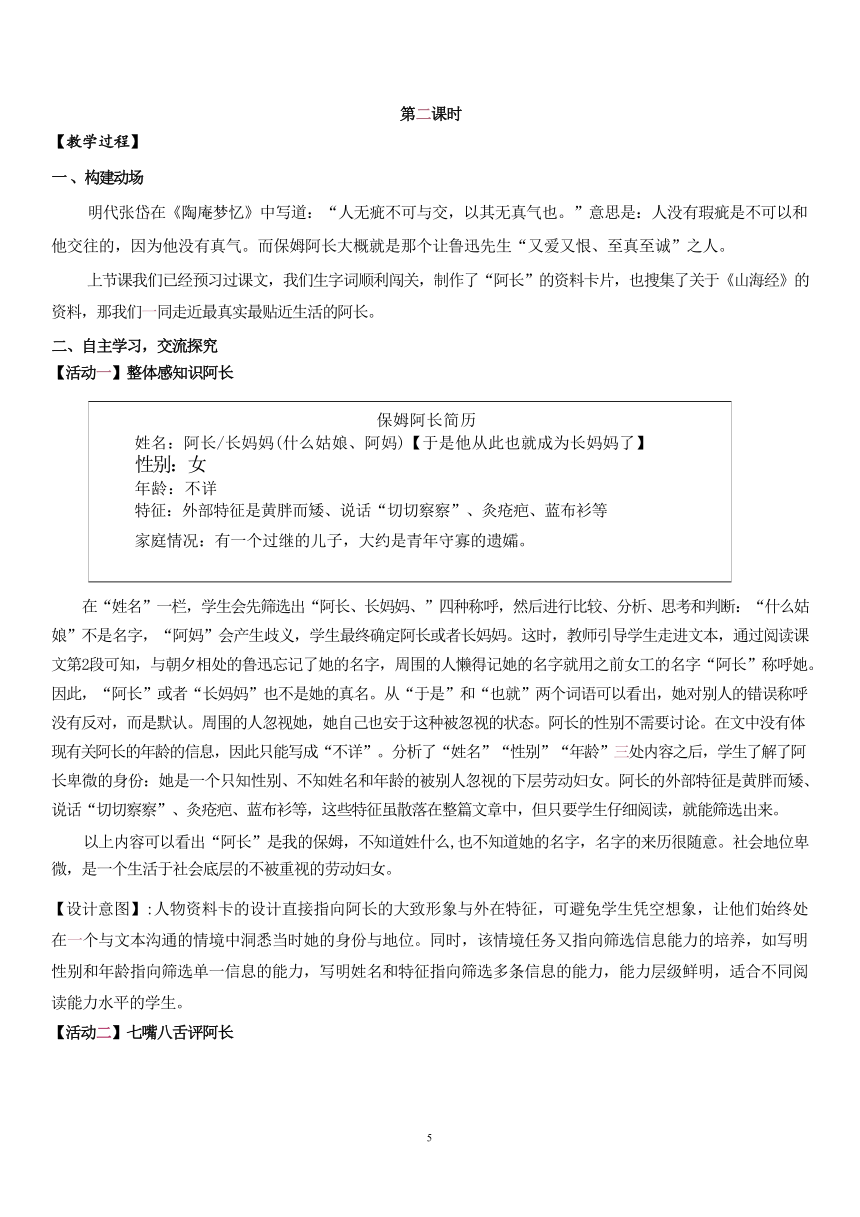 第二课时

【教学过程】

一、构建动场

明代张岱在《陶庵梦忆》中写道：“人无疵不可与交，以其无真气也。”意思是：人没有瑕疵是不可以和他交往的，因为他没有真气。而保姆阿长大概就是那个让鲁迅先生“又爱又恨、至真至诚”之人。

上节课我们已经预习过课文，我们生字词顺利闯关，制作了“阿长”的资料卡片，也搜集了关于《山海经》的资料，那我们一同走近最真实最贴近生活的阿长。

二、自主学习，交流探究

【活动一】整体感知识阿长

保姆阿长简历
姓名：阿长/长妈妈(什么姑娘、阿妈)【于是他从此也就成为长妈妈了】
性别：女
年龄：不详
特征：外部特征是黄胖而矮、说话“切切察察”、灸疮疤、蓝布衫等
家庭情况：有一个过继的儿子，大约是青年守寡的遗孀。

在“姓名”一栏，学生会先筛选出“阿长、长妈妈、”四种称呼，然后进行比较、分析、思考和判断：“什么姑娘”不是名字，“阿妈”会产生歧义，学生最终确定阿长或者长妈妈。这时，教师引导学生走进文本，通过阅读课文第2段可知，与朝夕相处的鲁迅忘记了她的名字，周围的人懒得记她的名字就用之前女工的名字“阿长”称呼她。因此，“阿长”或者“长妈妈”也不是她的真名。从“于是”和“也就”两个词语可以看出，她对别人的错误称呼没有反对，而是默认。周围的人忽视她，她自己也安于这种被忽视的状态。阿长的性别不需要讨论。在文中没有体现有关阿长的年龄的信息，因此只能写成“不详”。分析了“姓名”“性别”“年龄”三处内容之后，学生了解了阿长卑微的身份：她是一个只知性别、不知姓名和年龄的被别人忽视的下层劳动妇女。阿长的外部特征是黄胖而矮、说话“切切察察”、灸疮疤、蓝布衫等，这些特征虽散落在整篇文章中，但只要学生仔细阅读，就能筛选出来。

以上内容可以看出“阿长”是我的保姆，不知道姓什么,也不知道她的名字，名字的来历很随意。社会地位卑微，是一个生活于社会底层的不被重视的劳动妇女。

【设计意图】:人物资料卡的设计直接指向阿长的大致形象与外在特征，可避免学生凭空想象，让他们始终处在一个与文本沟通的情境中洞悉当时她的身份与地位。同时，该情境任务又指向筛选信息能力的培养，如写明性别和年龄指向筛选单一信息的能力，写明姓名和特征指向筛选多条信息的能力，能力层级鲜明，适合不同阅读能力水平的学生。

【活动二】七嘴八舌评阿长

5